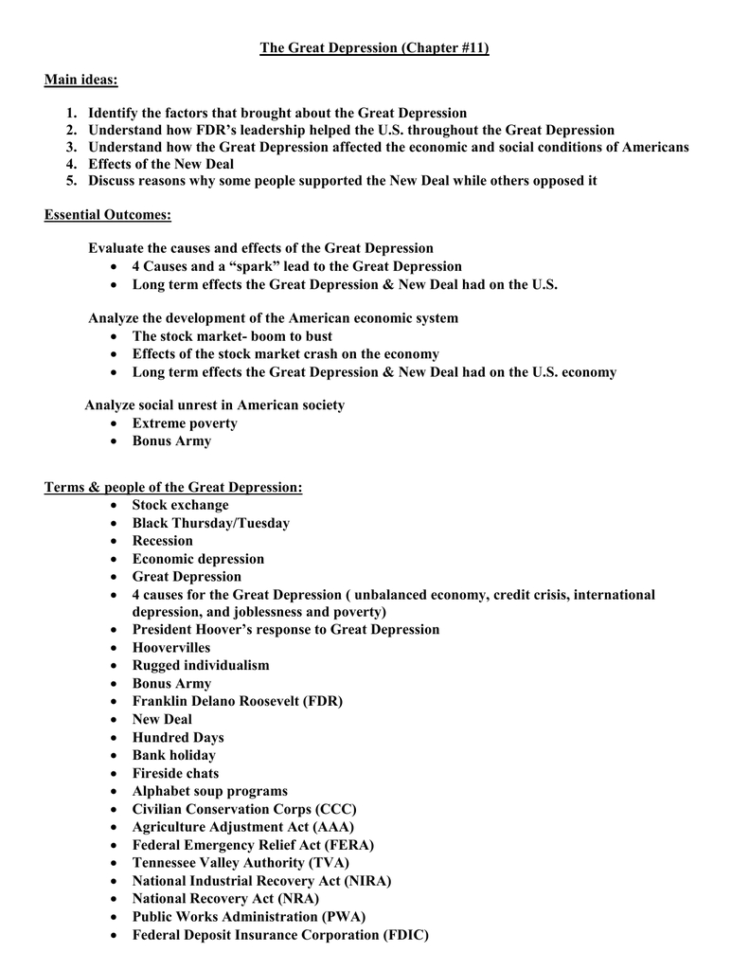 The Great Depression (Chapter #11)

Main ideas:

1. Identify the factors that brought about the Great Depression
2. Understand how FDR's leadership helped the U.S. throughout the Great Depression
3. Understand how the Great Depression affected the economic and social conditions of Americans
4. Effects of the New Deal
5. Discuss reasons why some people supported the New Deal while others opposed it

Essential Outcomes:

Evaluate the causes and effects of the Great Depression
- 4 Causes and a "spark" lead to the Great Depression
- Long term effects the Great Depression & New Deal had on the U.S.

Analyze the development of the American economic system
- The stock market- boom to bust
- Effects of the stock market crash on the economy
- Long term effects the Great Depression & New Deal had on the U.S. economy

Analyze social unrest in American society
- Extreme poverty
- Bonus Army

Terms & people of the Great Depression:
- Stock exchange
- Black Thursday/Tuesday
- Recession
- Economic depression
- Great Depression
- 4 causes for the Great Depression ( unbalanced economy, credit crisis, international depression, and joblessness and poverty)
- President Hoover's response to Great Depression
- Hoovervilles
- Rugged individualism
- Bonus Army
- Franklin Delano Roosevelt (FDR)
- New Deal
- Hundred Days
- Bank holiday
- Fireside chats
- Alphabet soup programs
- Civilian Conservation Corps (CCC)
- Agriculture Adjustment Act (AAA)
- Federal Emergency Relief Act (FERA)
- Tennessee Valley Authority (TVA)
- National Industrial Recovery Act (NIRA)
- National Recovery Act (NRA)
- Public Works Administration (PWA)
- Federal Deposit Insurance Corporation (FDIC)